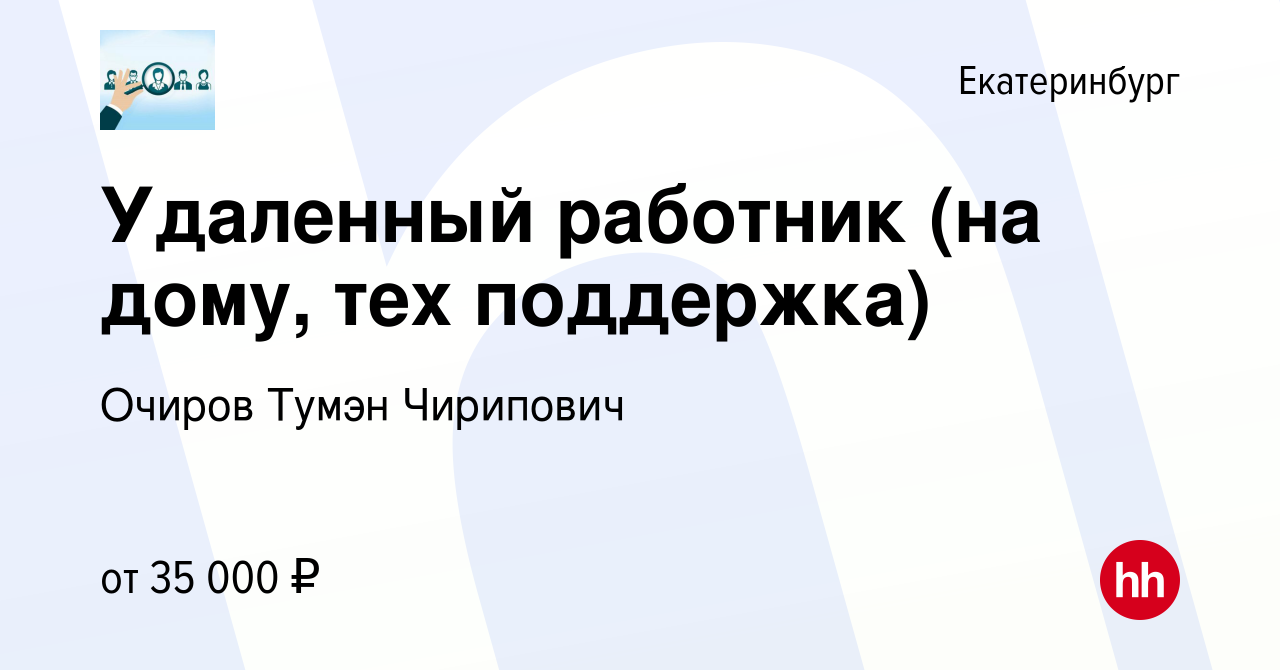 Екатеринбург

Удаленный работник (на дому, тех поддержка)

Очиров Тумэн Чирипович

от 35 000 ₽

hh